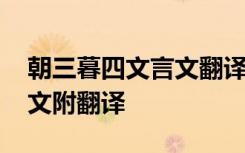 朝三暮四文言文翻译
文附翻译